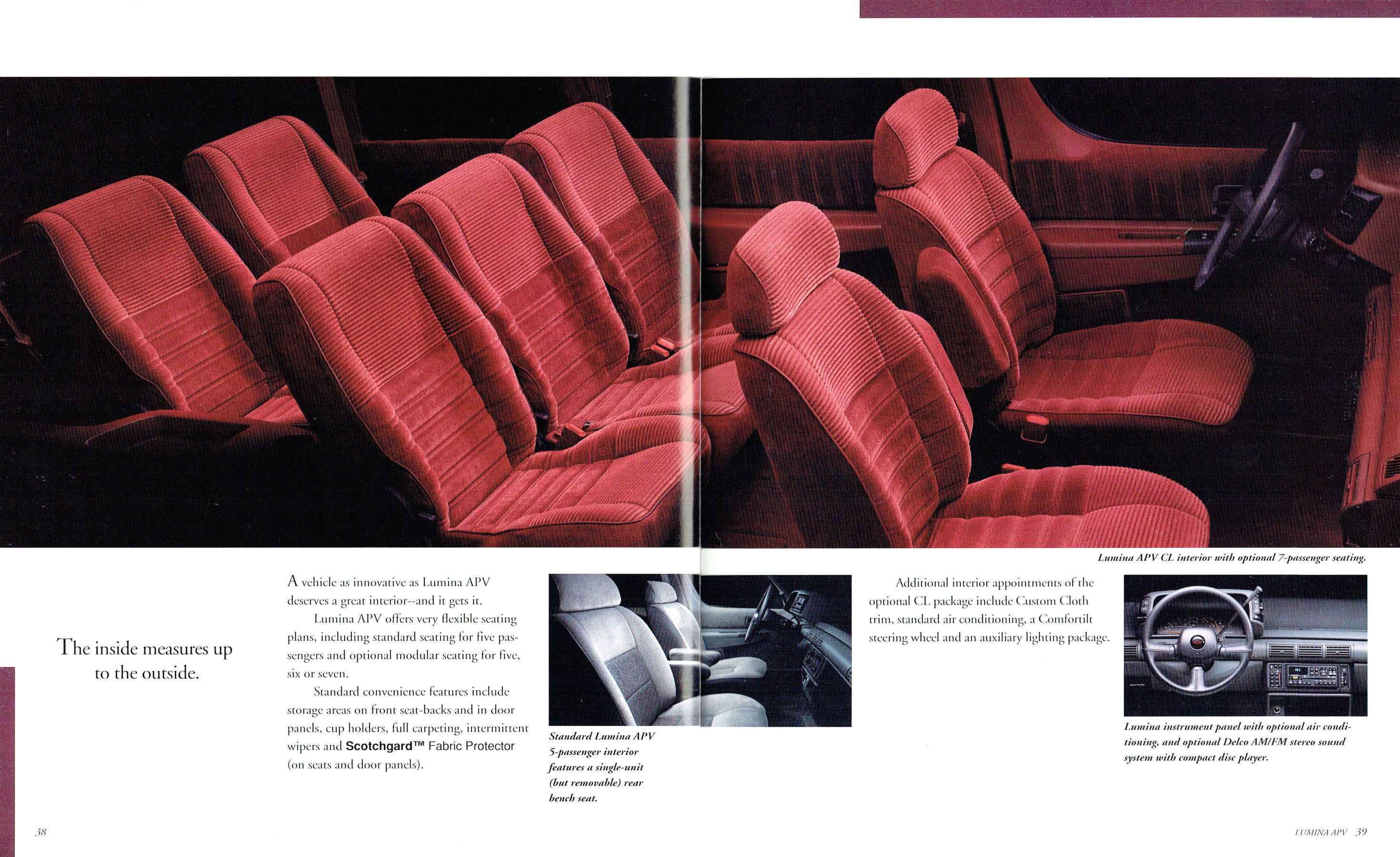 Lumina APV CL interior with optional 7-passenger seating.

The inside measures up to the outside.

A vehicle as innovative as Lumina APV deserves a great interior--and it gets it.

Lumina APV offers very flexible seating plans, including standard seating for five passengers and optional modular seating for five, six or seven.

Standard convenience features include storage areas on front seat-backs and in door panels, cup holders, full carpeting, intermittent wipers and Scotchgard™ Fabric Protector (on seats and door panels).

Standard Lumina APV 5-passenger interior features a single-unit (but removable) rear bench seat.

Additional interior appointments of the optional CL package include Custom Cloth trim, standard air conditioning, a Comfortilt steering wheel and an auxiliary lighting package.

Lumina instrument panel with optional air conditioning, and optional Delco AM/FM stereo sound system with compact disc player.

38

LUMINA APV 39